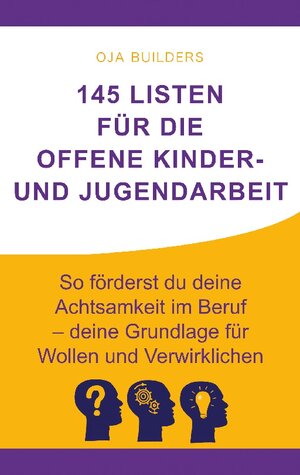 OJA BUILDERS

145 LISTEN FÜR DIE OFFENE KINDER- UND JUGENDARBEIT

So förderst du deine Achtsamkeit im Beruf – deine Grundlage für Wollen und Verwirklichen

?